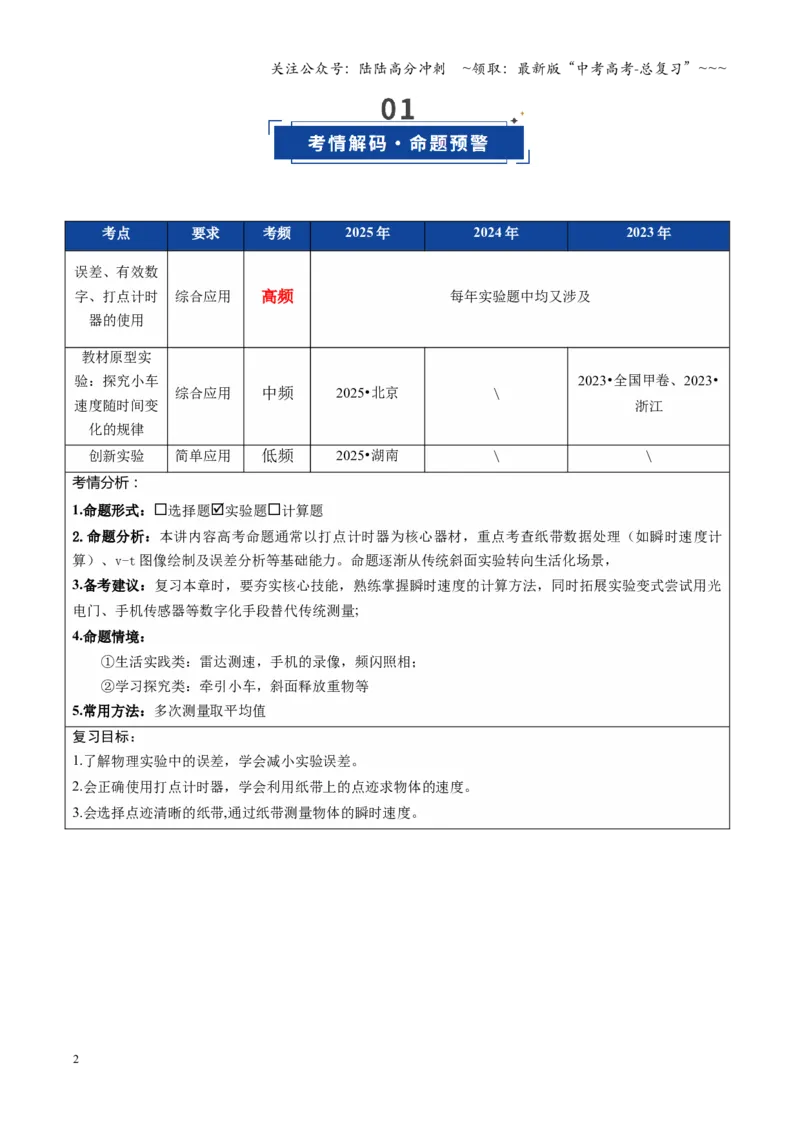 关注公众号：陆陆高分冲刺 ~领取：最新版“中考高考-总复习”~~~

01

考情解码·命题预警

| 考点 | 要求 | 考频 | 2025年 | 2024年 | 2023年 |
|---|---|---|---|---|---|
| 误差、有效数字、打点计时器的使用 | 综合应用 | 高频 | 每年实验题中均又涉及 | | |
| 教材原型实验：探究小车速度随时间变化的规律 | 综合应用 | 中频 | 2025•北京 | \ | 2023•全国甲卷、2023•浙江 |
| 创新实验 | 简单应用 | 低频 | 2025•湖南 | \ | \ |

考情分析：

1.命题形式：☐选择题☑实验题☐计算题

2.命题分析：本讲内容高考命题通常以打点计时器为核心器材，重点考查纸带数据处理（如瞬时速度计算）、v-t图像绘制及误差分析等基础能力。命题逐渐从传统斜面实验转向生活化场景，

3.备考建议：复习本章时，要夯实核心技能，熟练掌握瞬时速度的计算方法，同时拓展实验变式尝试用光电门、手机传感器等数字化手段替代传统测量；

4.命题情境：

①生活实践类：雷达测速，手机的录像，频闪照相；

②学习探究类：牵引小车，斜面释放重物等

5.常用方法：多次测量取平均值

复习目标：

1.了解物理实验中的误差，学会减小实验误差。

2.会正确使用打点计时器，学会利用纸带上的点迹求物体的速度。

3.会选择点迹清晰的纸带,通过纸带测量物体的瞬时速度。

2